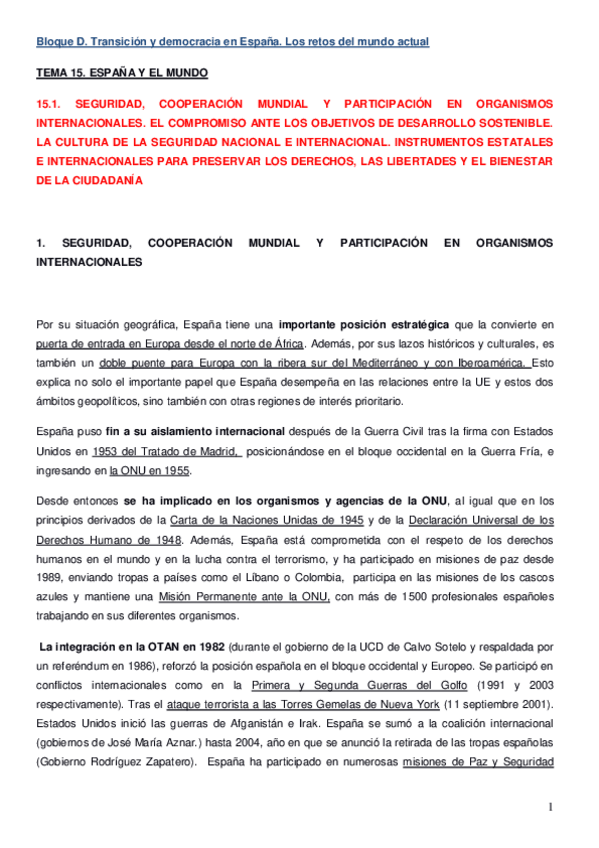 Bloque D. Transición y democracia en España. Los retos del mundo actual

TEMA 15. ESPAÑA Y EL MUNDO

15.1. SEGURIDAD, COOPERACIÓN MUNDIAL Y PARTICIPACIÓN EN ORGANISMOS INTERNACIONALES. EL COMPROMISO ANTE LOS OBJETIVOS DE DESARROLLO SOSTENIBLE. LA CULTURA DE LA SEGURIDAD NACIONAL E INTERNACIONAL. INSTRUMENTOS ESTATALES E INTERNACIONALES PARA PRESERVAR LOS DERECHOS, LAS LIBERTADES Y EL BIENESTAR DE LA CIUDADANÍA

1. SEGURIDAD, COOPERACIÓN MUNDIAL Y PARTICIPACIÓN EN ORGANISMOS INTERNACIONALES

Por su situación geográfica, España tiene una importante posición estratégica que la convierte en puerta de entrada en Europa desde el norte de África. Además, por sus lazos históricos y culturales, es también un doble puente para Europa con la ribera sur del Mediterráneo y con Iberoamérica. Esto explica no solo el importante papel que España desempeña en las relaciones entre la UE y estos dos ámbitos geopolíticos, sino también con otras regiones de interés prioritario.

España puso fin a su aislamiento internacional después de la Guerra Civil tras la firma con Estados Unidos en 1953 del Tratado de Madrid, posicionándose en el bloque occidental en la Guerra Fría, e ingresando en la ONU en 1955.

Desde entonces se ha implicado en los organismos y agencias de la ONU, al igual que en los principios derivados de la Carta de la Naciones Unidas de 1945 y de la Declaración Universal de los Derechos Humano de 1948. Además, España está comprometida con el respeto de los derechos humanos en el mundo y en la lucha contra el terrorismo, y ha participado en misiones de paz desde 1989, enviando tropas a países como el Líbano o Colombia, participa en las misiones de los cascos azules y mantiene una Misión Permanente ante la ONU, con más de 1500 profesionales españoles trabajando en sus diferentes organismos.

La integración en la OTAN en 1982 (durante el gobierno de la UCD de Calvo Sotelo y respaldada por un referéndum en 1986), reforzó la posición española en el bloque occidental y Europeo. Se participó en conflictos internacionales como en la Primera y Segunda Guerras del Golfo (1991 y 2003 respectivamente). Tras el ataque terrorista a las Torres Gemelas de Nueva York (11 septiembre 2001). Estados Unidos inició las guerras de Afganistán e Irak. España se sumó a la coalición internacional (gobiernos de José María Aznar.) hasta 2004, año en que se anunció la retirada de las tropas españolas (Gobierno Rodríguez Zapatero). España ha participado en numerosas misiones de Paz y Seguridad

1